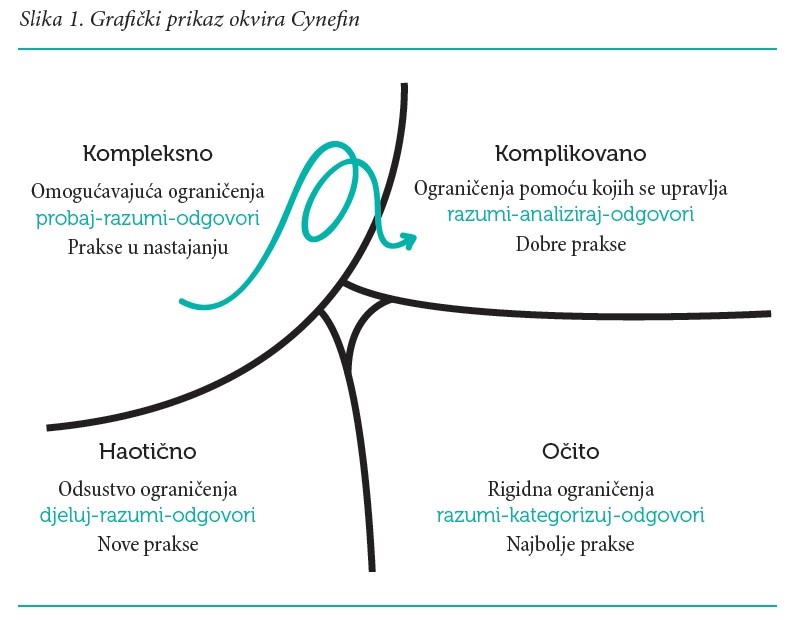 Slika 1. Grafički prikaz okvira Cynefin

Kompleksno

Omogućavajuća ograničenja
probaj-razumi-odgovori
Prakse u nastajanju

Komplikovano

Ograničenja pomoću kojih se upravlja
razumi-analiziraj-odgovori
Dobre prakse

Haotično

Odsustvo ograničenja
djeluj-razumi-odgovori
Nove prakse

Očito

Rigidna ograničenja
razumi-kategorizuj-odgovori
Najbolje prakse